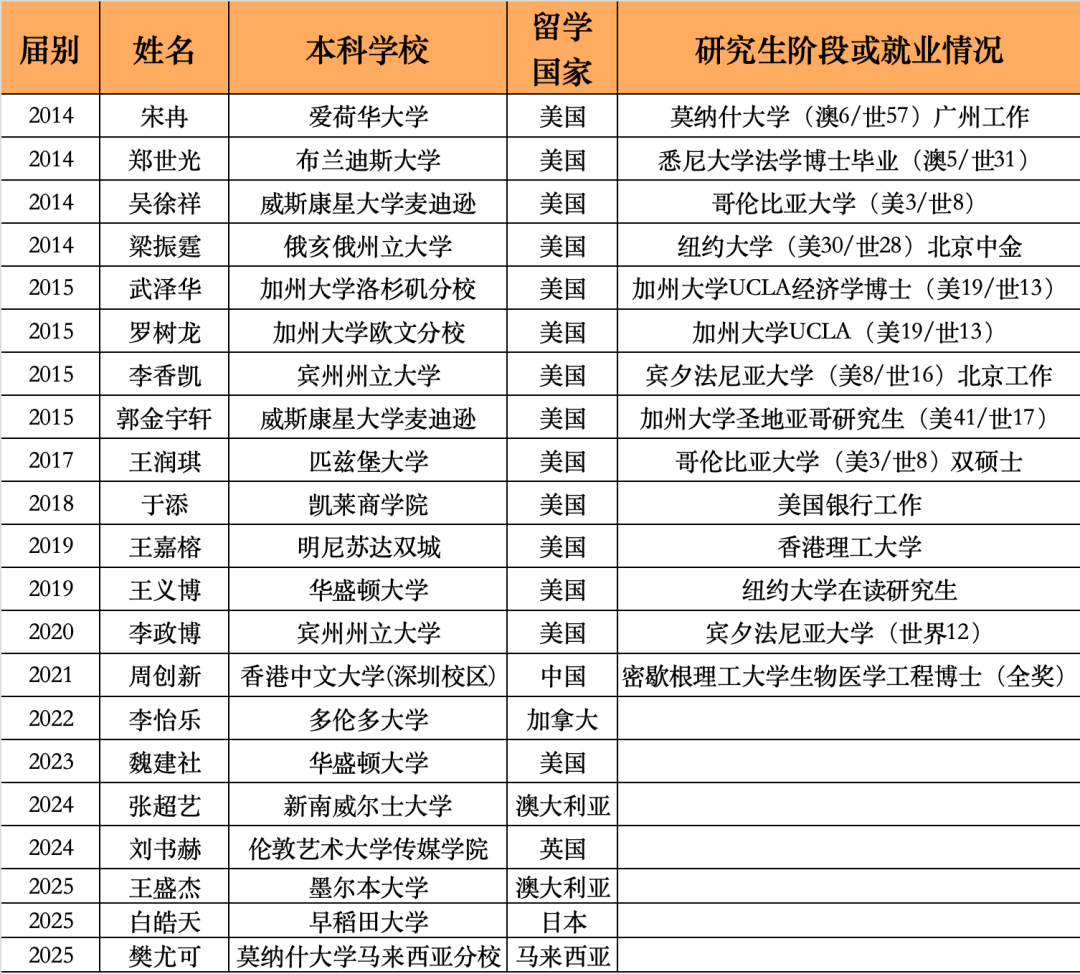 | 届别 | 姓名 | 本科学校 | 留学国家 | 研究生阶段或就业情况 |
|---|---|---|---|---|
| 2014 | 宋冉 | 爱荷华大学 | 美国 | 莫纳什大学（澳6/世57）广州工作 |
| 2014 | 郑世光 | 布兰迪斯大学 | 美国 | 悉尼大学法学博士毕业（澳5/世31） |
| 2014 | 吴徐祥 | 威斯康星大学麦迪逊 | 美国 | 哥伦比亚大学（美3/世8） |
| 2014 | 梁振霆 | 俄亥俄州立大学 | 美国 | 纽约大学（美30/世28）北京中金 |
| 2015 | 武泽华 | 加州大学洛杉矶分校 | 美国 | 加州大学UCLA经济学博士（美19/世13） |
| 2015 | 罗树龙 | 加州大学欧文分校 | 美国 | 加州大学UCLA（美19/世13） |
| 2015 | 李香凯 | 宾州州立大学 | 美国 | 宾夕法尼亚大学（美8/世16）北京工作 |
| 2015 | 郭金宇轩 | 威斯康星大学麦迪逊 | 美国 | 加州大学圣地亚哥研究生（美41/世17） |
| 2017 | 王润琪 | 匹兹堡大学 | 美国 | 哥伦比亚大学（美3/世8）双硕士 |
| 2018 | 于添 | 凯莱商学院 | 美国 | 美国银行工作 |
| 2019 | 王嘉榕 | 明尼苏达双城 | 美国 | 香港理工大学 |
| 2019 | 王义博 | 华盛顿大学 | 美国 | 纽约大学在读研究生 |
| 2020 | 李政博 | 宾州州立大学 | 美国 | 宾夕法尼亚大学（世界12） |
| 2021 | 周创新 | 香港中文大学(深圳校区) | 中国 | 密歇根理工大学生物医学工程博士（全奖） |
| 2022 | 李怡乐 | 多伦多大学 | 加拿大 | |
| 2023 | 魏建社 | 华盛顿大学 | 美国 | |
| 2024 | 张超艺 | 新南威尔士大学 | 澳大利亚 | |
| 2024 | 刘书赫 | 伦敦艺术大学传媒学院 | 英国 | |
| 2025 | 王盛杰 | 墨尔本大学 | 澳大利亚 | |
| 2025 | 白皓天 | 早稻田大学 | 日本 | |
| 2025 | 樊尤可 | 莫纳什大学马来西亚分校 | 马来西亚 | |